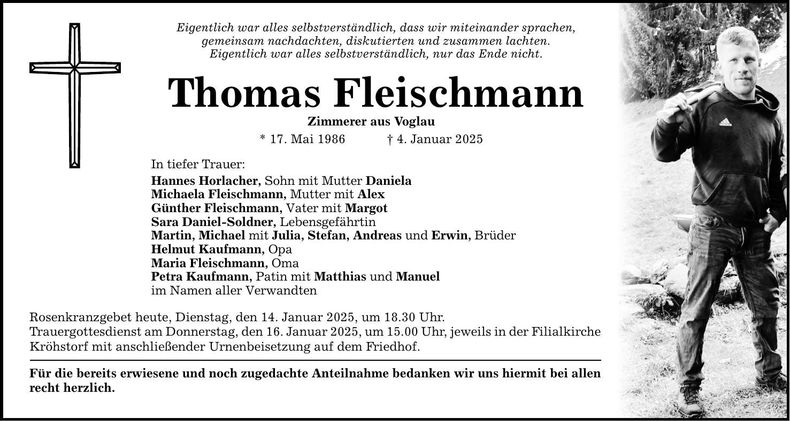 Eigentlich war alles selbstverständlich, dass wir miteinander sprachen, gemeinsam nachdachten, diskutierten und zusammen lachten. Eigentlich war alles selbstverständlich, nur das Ende nicht.

Thomas Fleischmann

Zimmerer aus Voglau

* 17. Mai 1986 † 4. Januar 2025

In tiefer Trauer:
Hannes Horlacher, Sohn mit Mutter Daniela
Michaela Fleischmann, Mutter mit Alex
Günther Fleischmann, Vater mit Margot
Sara Daniel-Soldner, Lebensgefährtin
Martin, Michael mit Julia, Stefan, Andreas und Erwin, Brüder
Helmut Kaufmann, Opa
Maria Fleischmann, Oma
Petra Kaufmann, Patin mit Matthias und Manuel
im Namen aller Verwandten

Rosenkranzgebet heute, Dienstag, den 14. Januar 2025, um 18.30 Uhr. Trauergottesdienst am Donnerstag, den 16. Januar 2025, um 15.00 Uhr, jeweils in der Filialkirche Kröhstorf mit anschließender Urnenbeisetzung auf dem Friedhof.

Für die bereits erwiesene und noch zugedachte Anteilnahme bedanken wir uns hiermit bei allen recht herzlich.